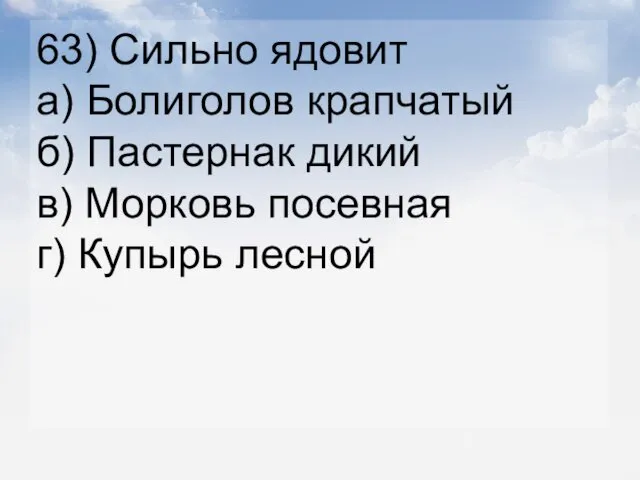 63) Сильно ядовит
а) Болиголов крапчатый
б) Пастернак дикий
в) Морковь посевная
г) Купырь лесной